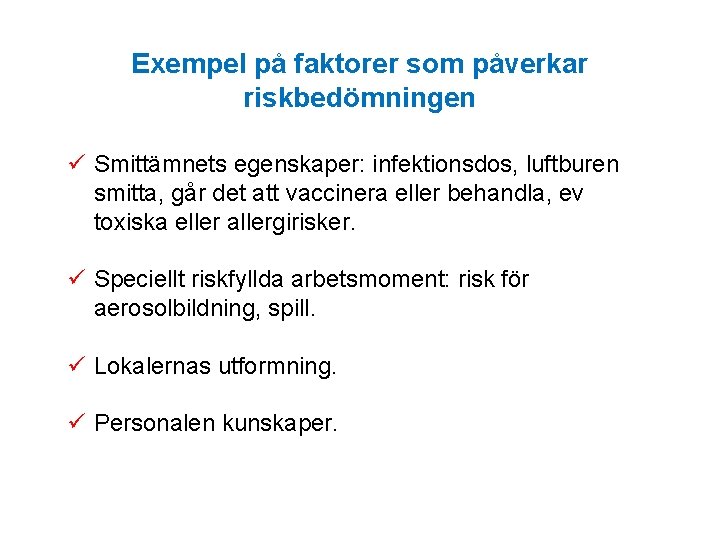 Exempel på faktorer som påverkar riskbedömningen

✓ Smittämnets egenskaper: infektionsdos, luftburen smitta, går det att vaccinera eller behandla, ev toxiska eller allergirisker.

✓ Speciellt riskfyllda arbetsmoment: risk för aerosolbildning, spill.

✓ Lokalernas utformning.

✓ Personalen kunskaper.